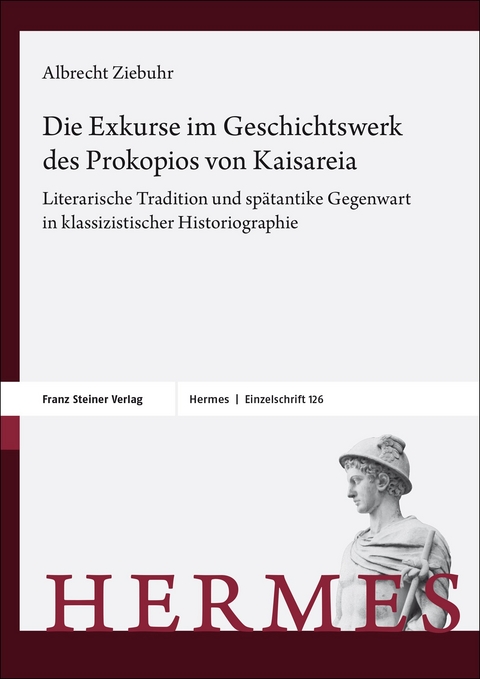 Albrecht Ziebuhr

Die Exkurse im Geschichtswerk des Prokopios von Kaisareia

Literarische Tradition und spätantike Gegenwart in klassizistischer Historiographie

Franz Steiner Verlag

Hermes | Einzelschrift 126

HERMES